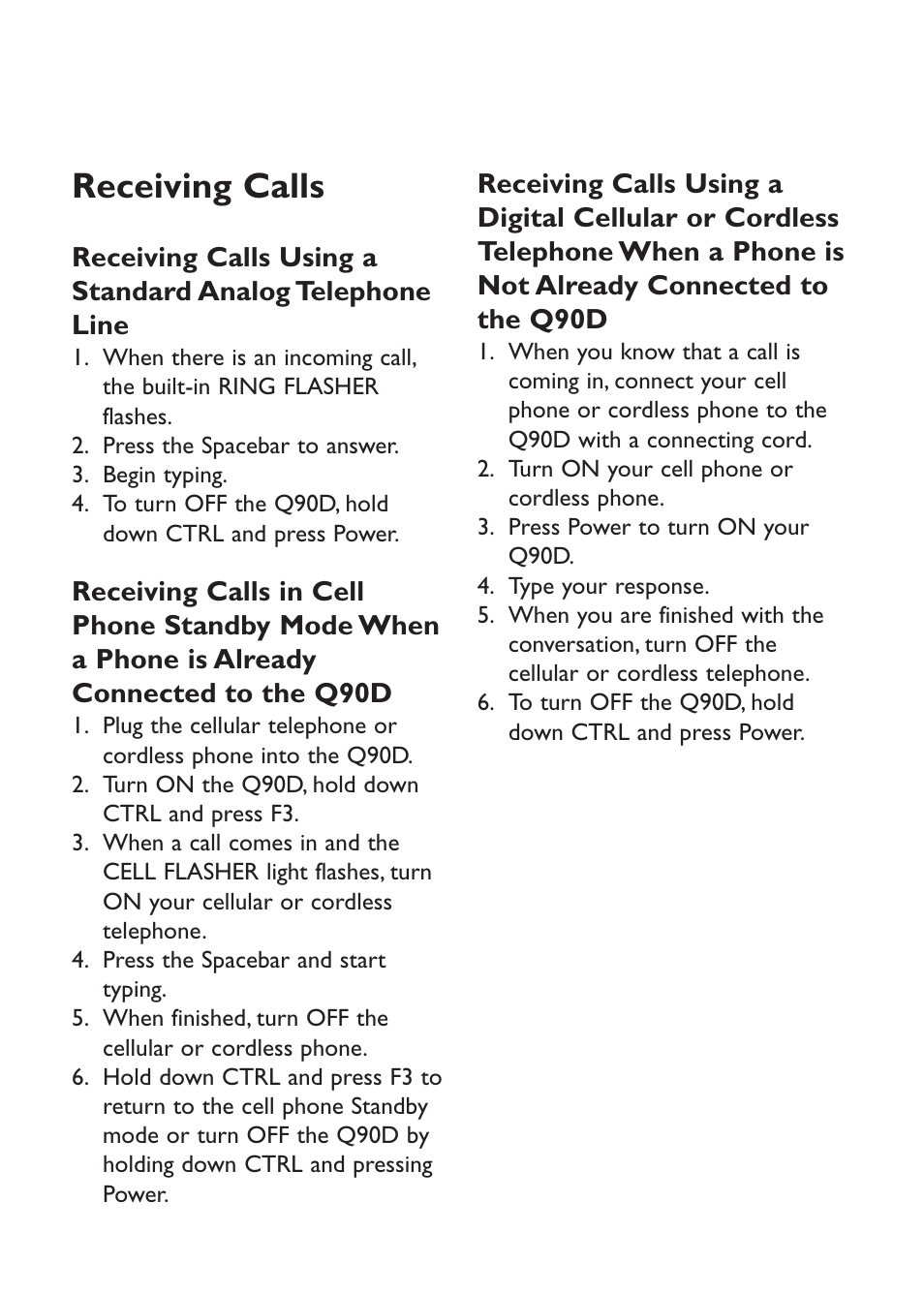 Receiving Calls

Receiving Calls Using a Standard Analog Telephone Line

1. When there is an incoming call, the built-in RING FLASHER flashes.
2. Press the Spacebar to answer.
3. Begin typing.
4. To turn OFF the Q90D, hold down CTRL and press Power.

Receiving Calls in Cell Phone Standby Mode When a Phone is Already Connected to the Q90D

1. Plug the cellular telephone or cordless phone into the Q90D.
2. Turn ON the Q90D, hold down CTRL and press F3.
3. When a call comes in and the CELL FLASHER light flashes, turn ON your cellular or cordless telephone.
4. Press the Spacebar and start typing.
5. When finished, turn OFF the cellular or cordless phone.
6. Hold down CTRL and press F3 to return to the cell phone Standby mode or turn OFF the Q90D by holding down CTRL and pressing Power.

Receiving Calls Using a Digital Cellular or Cordless Telephone When a Phone is Not Already Connected to the Q90D

1. When you know that a call is coming in, connect your cell phone or cordless phone to the Q90D with a connecting cord.
2. Turn ON your cell phone or cordless phone.
3. Press Power to turn ON your Q90D.
4. Type your response.
5. When you are finished with the conversation, turn OFF the cellular or cordless telephone.
6. To turn OFF the Q90D, hold down CTRL and press Power.